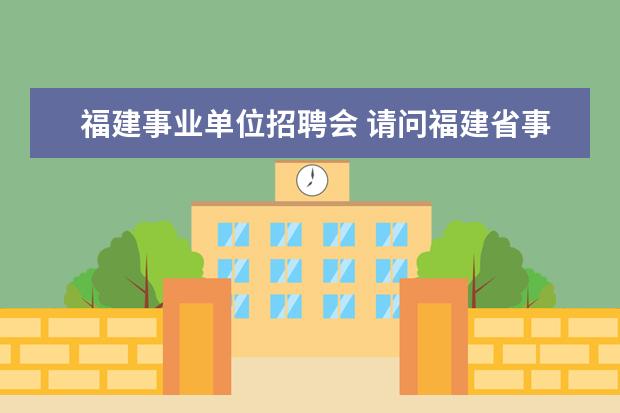 福建事业单位招聘会 请问福建省事